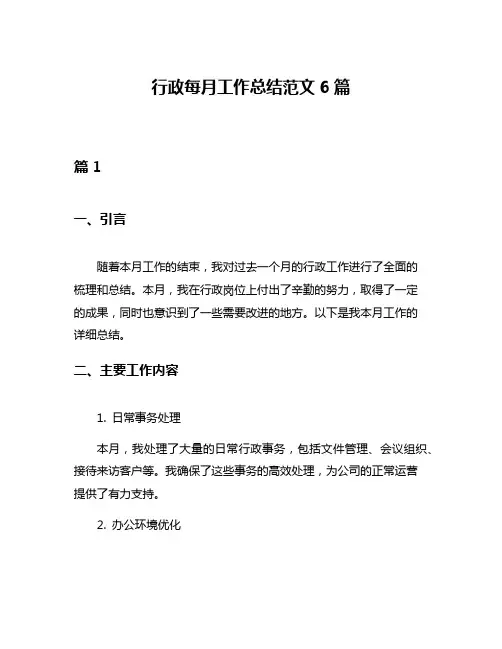 行政每月工作总结范文 6 篇

篇 1

一、引言

随着本月工作的结束，我对过去一个月的行政工作进行了全面的梳理和总结。本月，我在行政岗位上付出了辛勤的努力，取得了一定的成果，同时也意识到了一些需要改进的地方。以下是我本月工作的详细总结。

二、主要工作内容

1. 日常事务处理

本月，我处理了大量的日常行政事务，包括文件管理、会议组织、接待来访客户等。我确保了这些事务的高效处理，为公司的正常运营提供了有力支持。

2. 办公环境优化